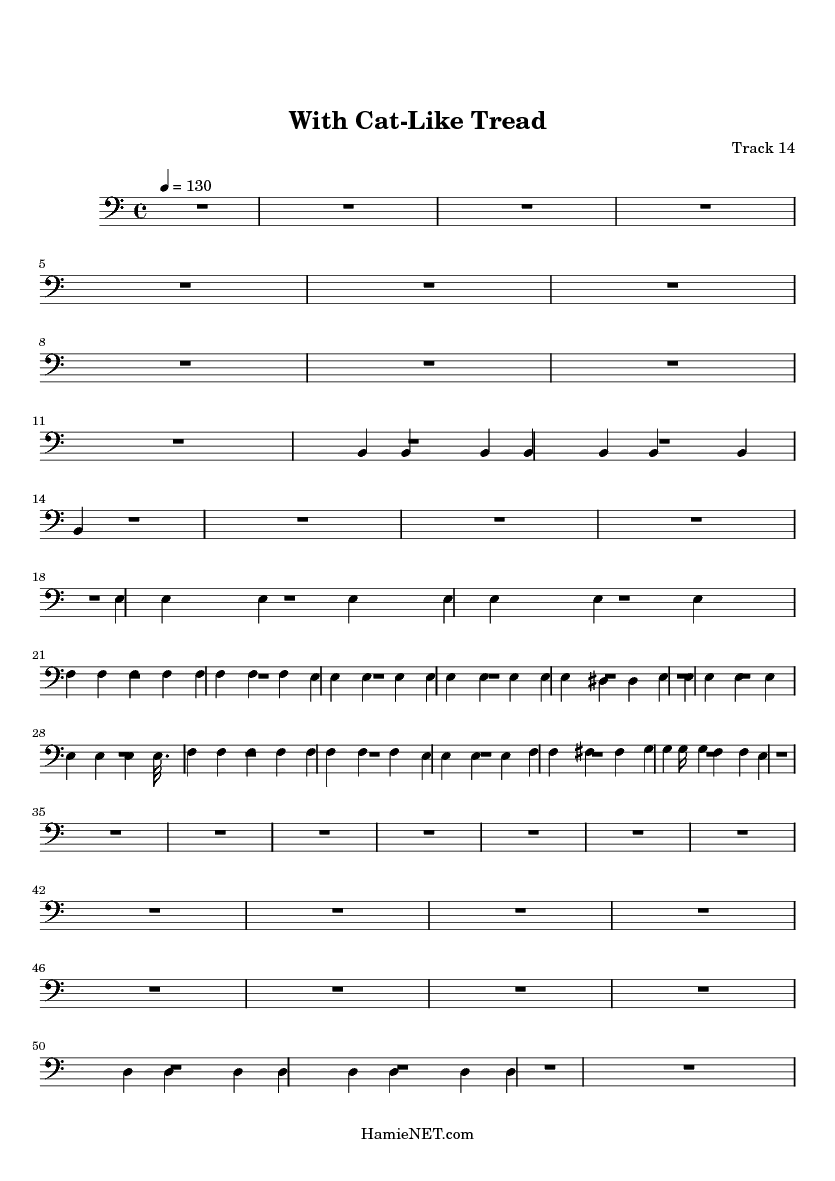 With Cat-Like Tread

Track 14

= 130

5

8

11

14

18

21

28

35

42

46

50

HamieNET.com